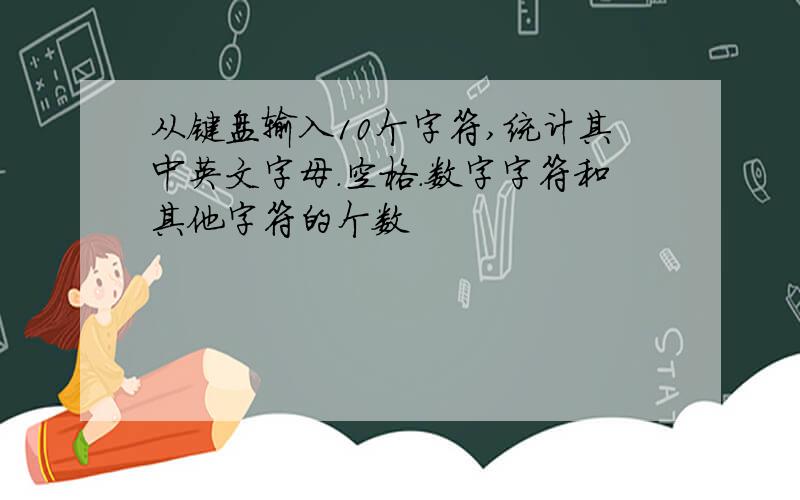 从键盘输入10个字符,统计其中英文字母.空格.数字字符和其他字符的个数

STAT